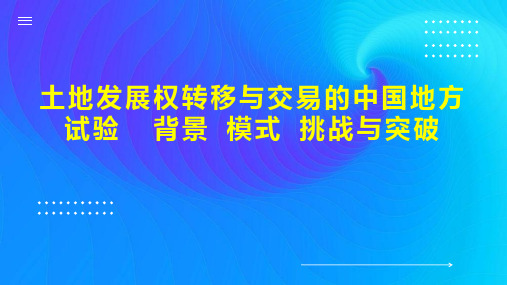 土地发展权转移与交易的中国地方试验　背景 模式 挑战与突破